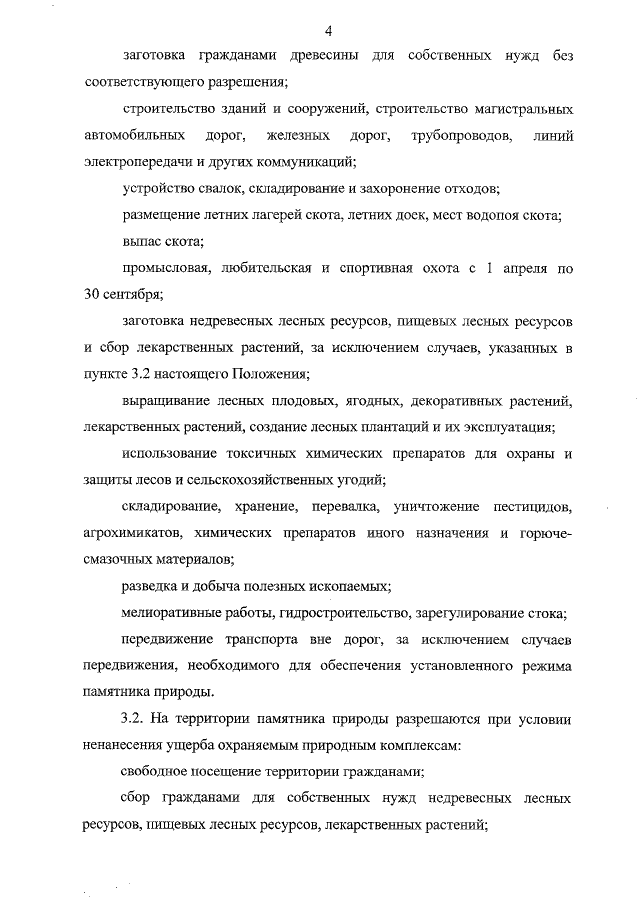 4

заготовка гражданами древесины для собственных нужд без соответствующего разрешения;

строительство зданий и сооружений, строительство магистральных автомобильных дорог, железных дорог, трубопроводов, линий электропередачи и других коммуникаций;

устройство свалок, складирование и захоронение отходов;

размещение летних лагерей скота, летних доек, мест водопоя скота;

выпас скота;

промысловая, любительская и спортивная охота с 1 апреля по 30 сентября;

заготовка недревесных лесных ресурсов, пищевых лесных ресурсов и сбор лекарственных растений, за исключением случаев, указанных в пункте 3.2 настоящего Положения;

выращивание лесных плодовых, ягодных, декоративных растений, лекарственных растений, создание лесных плантаций и их эксплуатация;

использование токсичных химических препаратов для охраны и защиты лесов и сельскохозяйственных угодий;

складирование, хранение, перевалка, уничтожение пестицидов, агрохимикатов, химических препаратов иного назначения и горюче-смазочных материалов;

разведка и добыча полезных ископаемых;

мелиоративные работы, гидростроительство, зарегулирование стока;

передвижение транспорта вне дорог, за исключением случаев передвижения, необходимого для обеспечения установленного режима памятника природы.

3.2. На территории памятника природы разрешаются при условии ненанесения ущерба охраняемым природным комплексам:

свободное посещение территории гражданами;

сбор гражданами для собственных нужд недревесных лесных ресурсов, пищевых лесных ресурсов, лекарственных растений;